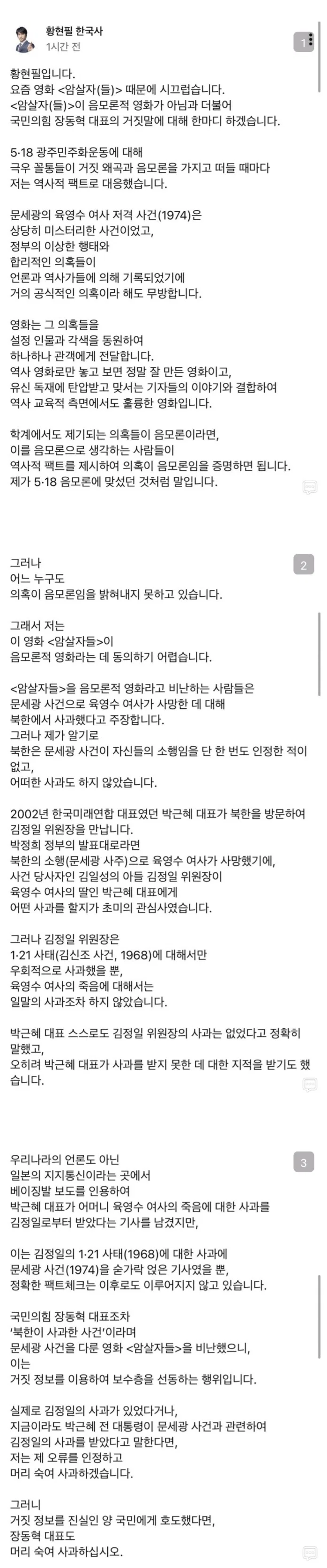 황현필 한국사
1시간 전

1

황현필입니다.
요즘 영화 <암살자(들)> 때문에 시끄럽습니다.
<암살자(들)>이 음모론적 영화가 아님과 더불어
국민의힘 장동혁 대표의 거짓말에 대해 한마디 하겠습니다.

5·18 광주민주화운동에 대해
극우 꼴통들이 거짓 왜곡과 음모론을 가지고 떠들 때마다
저는 역사적 팩트로 대응했습니다.

문세광의 육영수 여사 저격 사건(1974)은
상당히 미스터리한 사건이었고,
정부의 이상한 행태와
합리적인 의혹들이
언론과 역사가들에 의해 기록되었기에
거의 공식적인 의혹이라 해도 무방합니다.

영화는 그 의혹들을
설정 인물과 각색을 동원하여
하나하나 관객에게 전달합니다.
역사 영화로만 놓고 보면 정말 잘 만든 영화이고,
유신 독재에 탄압받고 맞서는 기자들의 이야기와 결합하여
역사 교육적 측면에서도 훌륭한 영화입니다.

학계에서도 제기되는 의혹들이 음모론이라면,
이를 음모론으로 생각하는 사람들이
역사적 팩트를 제시하여 의혹이 음모론임을 증명하면 됩니다.
제가 5·18 음모론에 맞섰던 것처럼 말입니다.

2

그러나
어느 누구도
의혹이 음모론임을 밝혀내지 못하고 있습니다.

그래서 저는
이 영화 <암살자들>이
음모론적 영화라는 데 동의하기 어렵습니다.

<암살자들>을 음모론적 영화라고 비난하는 사람들은
문세광 사건으로 육영수 여사가 사망한 데 대해
북한에서 사과했다고 주장합니다.
그러나 제가 알기로
북한은 문세광 사건이 자신들의 소행임을 단 한 번도 인정한 적이 없고,
어떠한 사과도 하지 않았습니다.

2002년 한국미래연합 대표였던 박근혜 대표가 북한을 방문하여
김정일 위원장을 만납니다.
박정희 정부의 발표대로라면
북한의 소행(문세광 사주)으로 육영수 여사가 사망했기에,
사건 당사자인 김일성의 아들 김정일 위원장이
육영수 여사의 딸인 박근혜 대표에게
어떤 사과를 할지가 초미의 관심사였습니다.

그러나 김정일 위원장은
1·21 사태(김신조 사건, 1968)에 대해서만
우회적으로 사과했을 뿐,
육영수 여사의 죽음에 대해서는
일말의 사과조차 하지 않았습니다.

박근혜 대표 스스로도 김정일 위원장의 사과는 없었다고 정확히 말했고,
오히려 박근혜 대표가 사과를 받지 못한 데 대한 지적을 받기도 했습니다.

3

우리나라의 언론도 아닌
일본의 지지통신이라는 곳에서
베이징발 보도를 인용하여
박근혜 대표가 어머니 육영수 여사의 죽음에 대한 사과를
김정일로부터 받았다는 기사를 남겼지만,

이는 김정일의 1·21 사태(1968)에 대한 사과에
문세광 사건(1974)을 숟가락 얹은 기사였을 뿐,
정확한 팩트체크는 이후로도 이루어지지 않고 있습니다.

국민의힘 장동혁 대표조차
'북한이 사과한 사건'이라며
문세광 사건을 다룬 영화 <암살자들>을 비난했으니,
이는
거짓 정보를 이용하여 보수층을 선동하는 행위입니다.

실제로 김정일의 사과가 있었다거나,
지금이라도 박근혜 전 대통령이 문세광 사건과 관련하여
김정일의 사과를 받았다고 말한다면,
저는 제 오류를 인정하고
머리 숙여 사과하겠습니다.

그러니
거짓 정보를 진실인 양 국민에게 호도했다면,
장동혁 대표도
머리 숙여 사과하십시오.